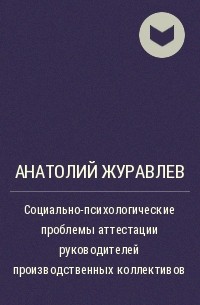 АНАТОЛИЙ ЖУРАВЛЕВ

Социально-психологические проблемы аттестации руководителей производственных коллективов